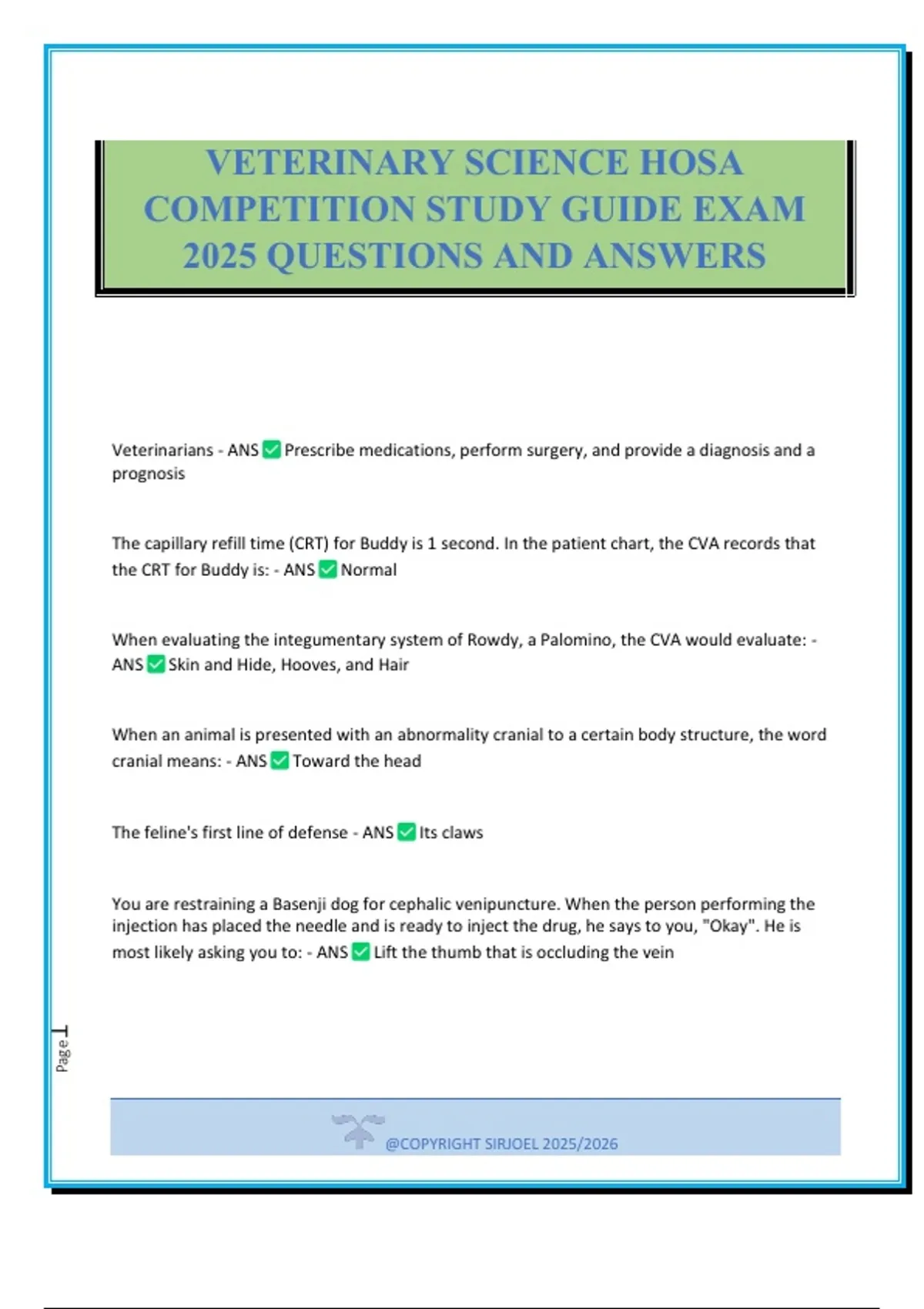 VETERINARY SCIENCE HOSA COMPETITION STUDY GUIDE EXAM 2025 QUESTIONS AND ANSWERS

Veterinarians - ANS ✅ Prescribe medications, perform surgery, and provide a diagnosis and a prognosis

The capillary refill time (CRT) for Buddy is 1 second. In the patient chart, the CVA records that the CRT for Buddy is: - ANS ✅ Normal

When evaluating the integumentary system of Rowdy, a Palomino, the CVA would evaluate: - ANS ✅ Skin and Hide, Hooves, and Hair

When an animal is presented with an abnormality cranial to a certain body structure, the word cranial means: - ANS ✅ Toward the head

The feline's first line of defense - ANS ✅ Its claws

You are restraining a Basenji dog for cephalic venipuncture. When the person performing the injection has placed the needle and is ready to inject the drug, he says to you, "Okay". He is most likely asking you to: - ANS ✅ Lift the thumb that is occluding the vein

Page 1

@COPYRIGHT SIRJOEL 2025/2026